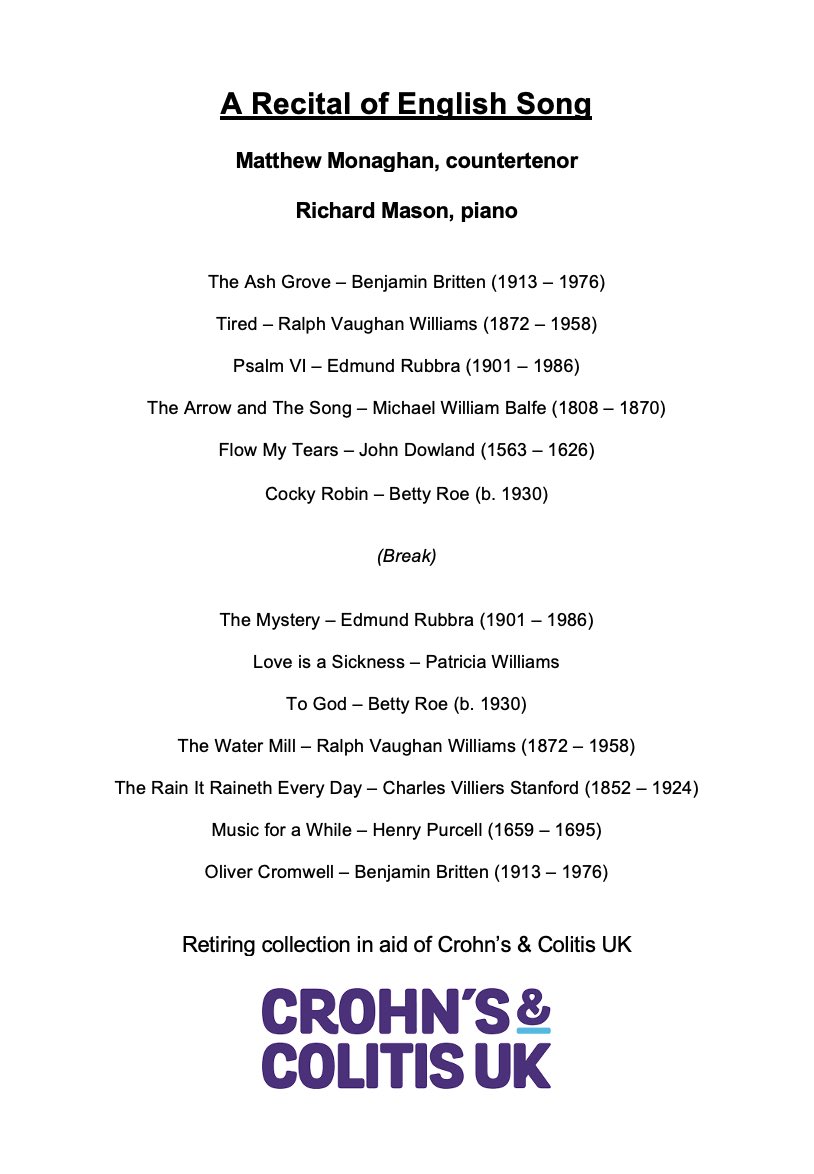 A Recital of English Song

Matthew Monaghan, countertenor

Richard Mason, piano

The Ash Grove – Benjamin Britten (1913 – 1976)

Tired – Ralph Vaughan Williams (1872 – 1958)

Psalm VI – Edmund Rubbra (1901 – 1986)

The Arrow and The Song – Michael William Balfe (1808 – 1870)

Flow My Tears – John Dowland (1563 – 1626)

Cocky Robin – Betty Roe (b. 1930)

(Break)

The Mystery – Edmund Rubbra (1901 – 1986)

Love is a Sickness – Patricia Williams

To God – Betty Roe (b. 1930)

The Water Mill – Ralph Vaughan Williams (1872 – 1958)

The Rain It Raineth Every Day – Charles Villiers Stanford (1852 – 1924)

Music for a While – Henry Purcell (1659 – 1695)

Oliver Cromwell – Benjamin Britten (1913 – 1976)

Retiring collection in aid of Crohn's & Colitis UK

CROHN'S & COLITIS UK